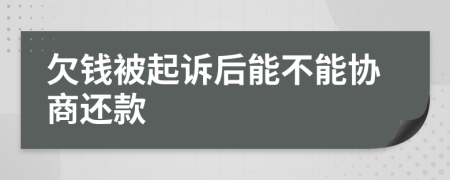 欠钱被起诉后能不能协商还款